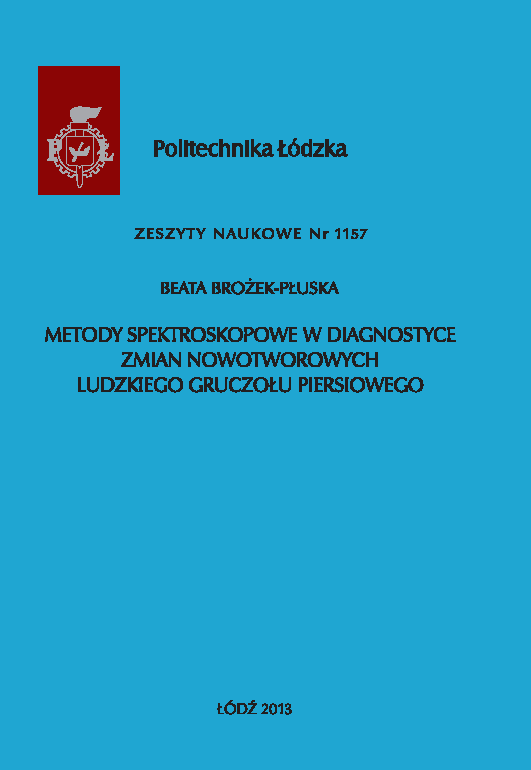 P Ł

Politechnika Łódzka

ZESZYTY NAUKOWE Nr 1157

BEATA BROŻEK-PŁUSKA

METODY SPEKTROSKOPOWE W DIAGNOSTYCE ZMIAN NOWOTWOROWYCH LUDZKIEGO GRUCZOŁU PIERSIOWEGO

ŁÓDŹ 2013